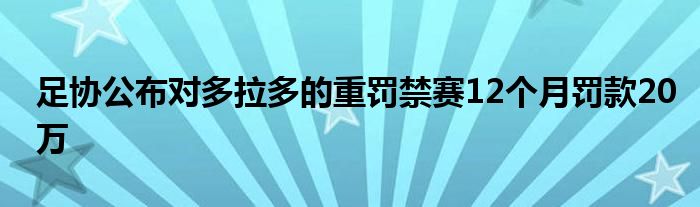 足协公布对多拉多的重罚禁赛12个月罚款20万